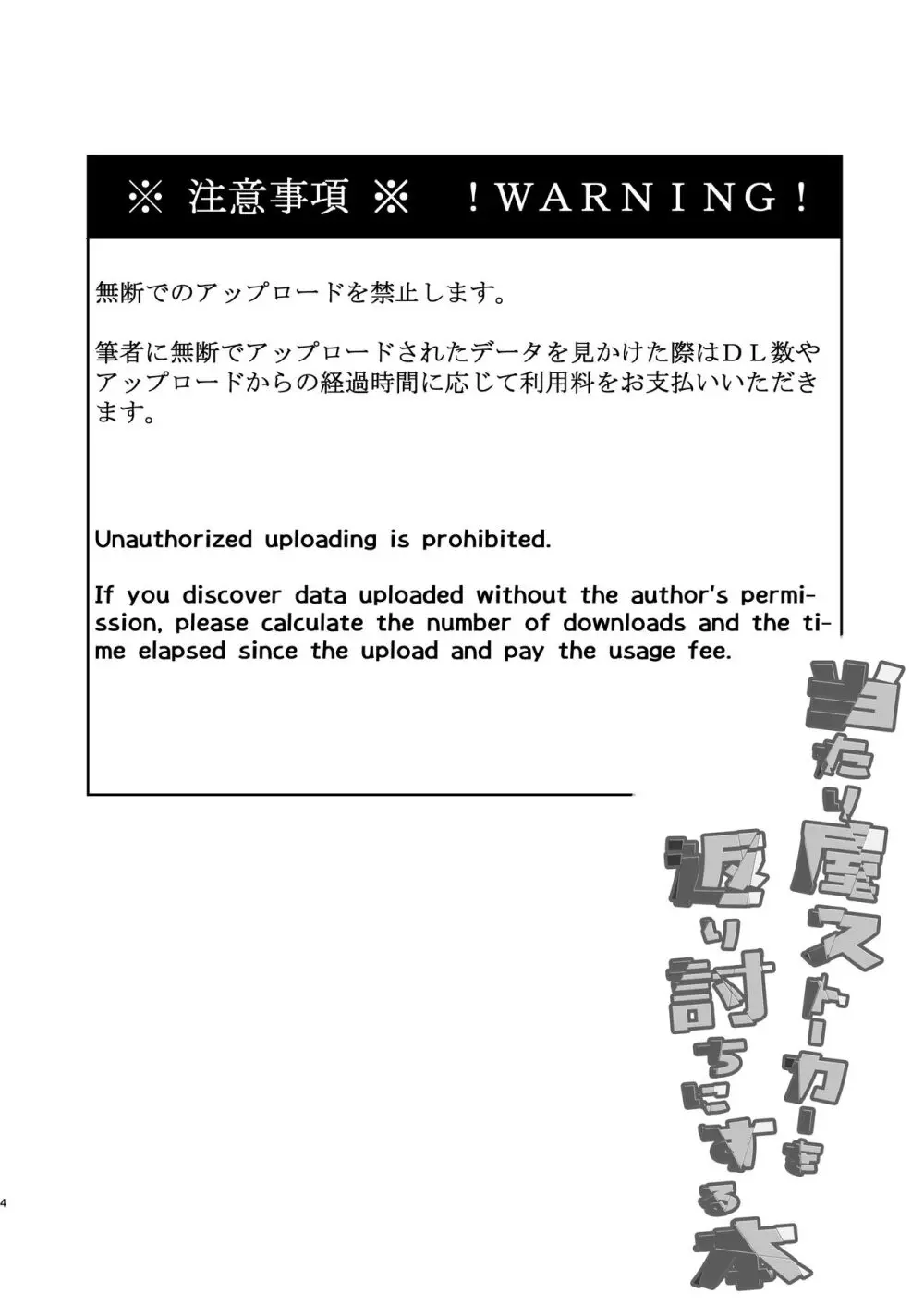 ※ 注意事項 ※　！WARNING！

無断でのアップロードを禁止します。

筆者に無断でアップロードされたデータを見かけた際はＤＬ数やアップロードからの経過時間に応じて利用料をお支払いいただきます。

Unauthorized uploading is prohibited.

If you discover data uploaded without the author's permission, please calculate the number of downloads and the time elapsed since the upload and pay the usage fee.

当たり屋ストーカーを返り討ちにする本

4